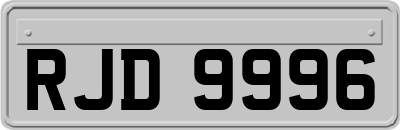 RJD 9996